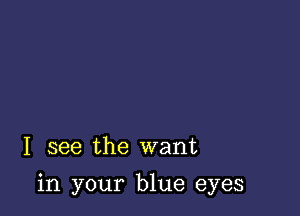 I see the want
in your blue eyes